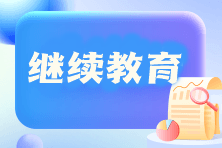 继续教育